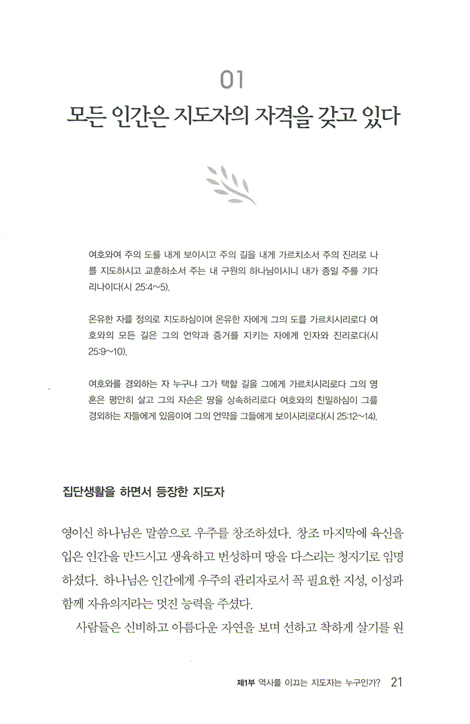 01

모든 인간은 지도자의 자격을 갖고 있다

여호와여 주의 도를 내게 보이시고 주의 길을 내게 가르치소서 주의 진리로 나를 지도하시고 교훈하소서 주는 내 구원의 하나님이시니 내가 종일 주를 기다리나이다(시 25:4~5).

온유한 자를 정의로 지도하심이여 온유한 자에게 그의 도를 가르치시리로다 여호와의 모든 길은 그의 언약과 증거를 지키는 자에게 인자와 진리로다(시 25:9~10).

여호와를 경외하는 자 누구냐 그가 택할 길을 그에게 가르치시리로다 그의 영혼은 평안히 살고 그의 자손은 땅을 상속하리로다 여호와의 친밀하심이 그를 경외하는 자들에게 있음이여 그의 언약을 그들에게 보이시리로다(시 25:12~14).

집단생활을 하면서 등장한 지도자

영이신 하나님은 말씀으로 우주를 창조하셨다. 창조 마지막에 육신을 입은 인간을 만드시고 생육하고 번성하며 땅을 다스리는 청지기로 임명하셨다. 하나님은 인간에게 우주의 관리자로서 꼭 필요한 지성, 이성과 함께 자유의지라는 멋진 능력을 주셨다.

사람들은 신비하고 아름다운 자연을 보며 선하고 착하게 살기를 원

제1부 역사를 이끄는 지도자는 누구인가? 21